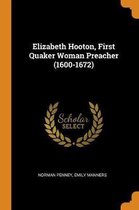 Elizabeth Hooton, First Quaker Woman Preacher (1600-1672)

Scholar SELECT

NORMAN PENNEY, EMILY MANNERS